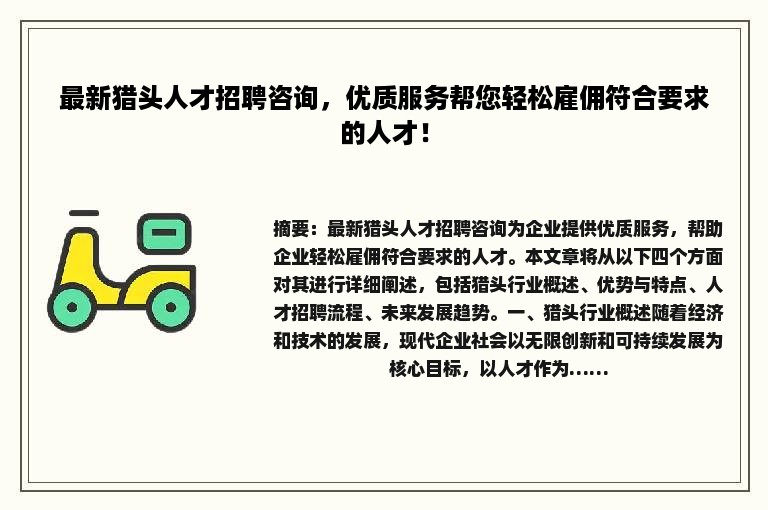 最新猎头人才招聘咨询，优质服务帮您轻松雇佣符合要求的人才！

摘要：最新猎头人才招聘咨询为企业提供优质服务，帮助企业轻松雇佣符合要求的人才。本文章将从以下四个方面对其进行详细阐述，包括猎头行业概述、优势与特点、人才招聘流程、未来发展趋势。一、猎头行业概述随着经济和技术的发展，现代企业社会以无限创新和可持续发展为核心目标，以人才作为......